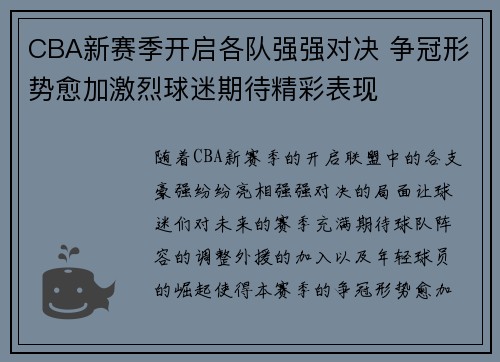 CBA新赛季开启各队强强对决 争冠形势愈加激烈球迷期待精彩表现

随着CBA新赛季的开启联盟中的各支豪强纷纷亮相强强对决的局面让球迷们对未来的赛季充满期待球队阵容的调整外援的加入以及年轻球员的崛起使得本赛季的争冠形势愈加